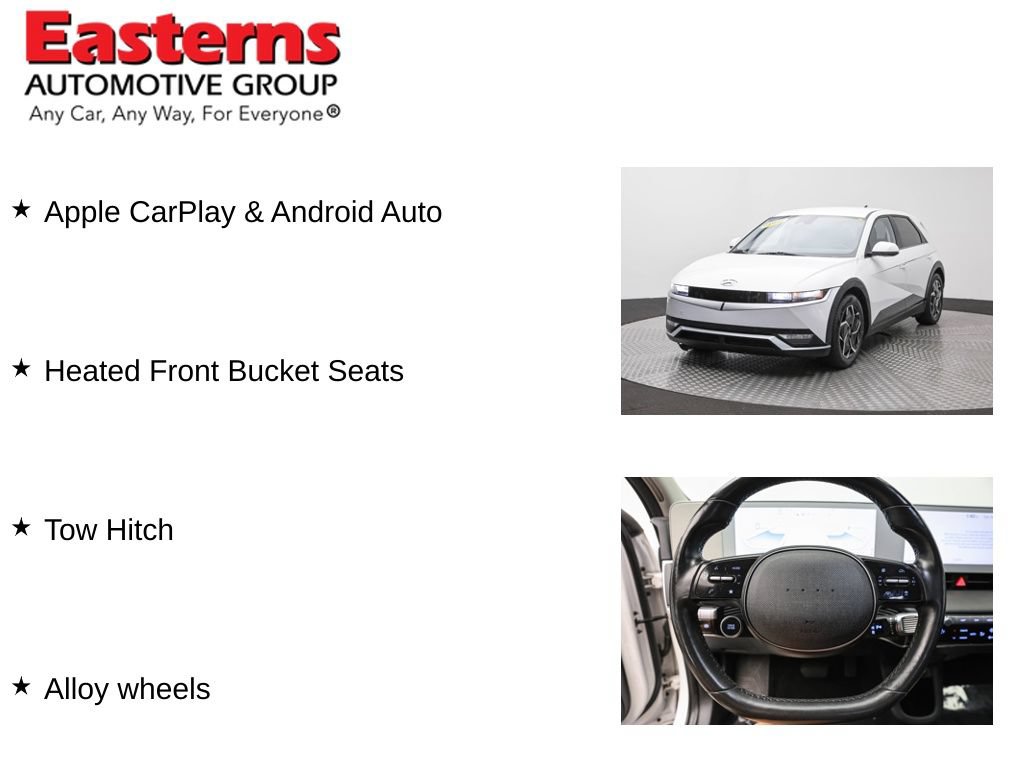 Easterns
AUTOMOTIVE GROUP
Any Car, Any Way, For Everyone®

★ Apple CarPlay & Android Auto

★ Heated Front Bucket Seats

★ Tow Hitch

★ Alloy wheels